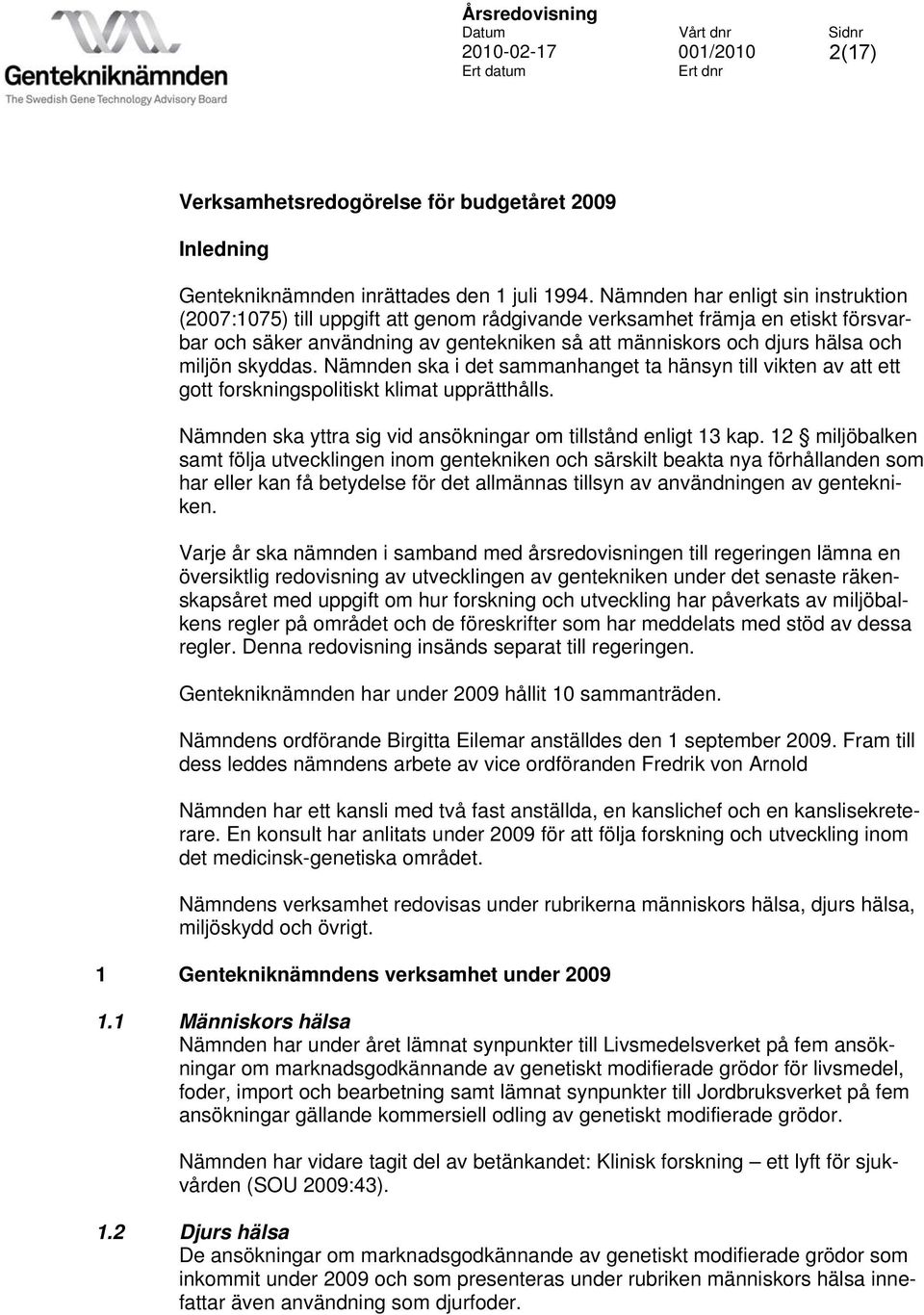 Gentekniknämnden
The Swedish Gene Technology Advisory Board

Årsredovisning

| Datum | Vårt dnr | Sidnr |
|---|---|---|
| 2010-02-17 | 001/2010 | 2(17) |
| Ert datum | Ert dnr | |

Verksamhetsredogörelse för budgetåret 2009

Inledning

Gentekniknämnden inrättades den 1 juli 1994. Nämnden har enligt sin instruktion (2007:1075) till uppgift att genom rådgivande verksamhet främja en etiskt försvarbar och säker användning av gentekniken så att människors och djurs hälsa och miljön skyddas. Nämnden ska i det sammanhanget ta hänsyn till vikten av att ett gott forskningspolitiskt klimat upprätthålls.

Nämnden ska yttra sig vid ansökningar om tillstånd enligt 13 kap. 12 § miljöbalken samt följa utvecklingen inom gentekniken och särskilt beakta nya förhållanden som har eller kan få betydelse för det allmännas tillsyn av användningen av gentekniken.

Varje år ska nämnden i samband med årsredovisningen till regeringen lämna en översiktlig redovisning av utvecklingen av gentekniken under det senaste räkenskapsåret med uppgift om hur forskning och utveckling har påverkats av miljöbalkens regler på området och de föreskrifter som har meddelats med stöd av dessa regler. Denna redovisning insänds separat till regeringen.

Gentekniknämnden har under 2009 hållit 10 sammanträden.

Nämndens ordförande Birgitta Eilemar anställdes den 1 september 2009. Fram till dess leddes nämndens arbete av vice ordföranden Fredrik von Arnold

Nämnden har ett kansli med två fast anställda, en kanslichef och en kanslisekreterare. En konsult har anlitats under 2009 för att följa forskning och utveckling inom det medicinsk-genetiska området.

Nämndens verksamhet redovisas under rubrikerna människors hälsa, djurs hälsa, miljöskydd och övrigt.

1 Gentekniknämndens verksamhet under 2009

1.1 Människors hälsa
Nämnden har under året lämnat synpunkter till Livsmedelsverket på fem ansökningar om marknadsgodkännande av genetiskt modifierade grödor för livsmedel, foder, import och bearbetning samt lämnat synpunkter till Jordbruksverket på fem ansökningar gällande kommersiell odling av genetiskt modifierade grödor.

Nämnden har vidare tagit del av betänkandet: Klinisk forskning – ett lyft för sjukvården (SOU 2009:43).

1.2 Djurs hälsa
De ansökningar om marknadsgodkännande av genetiskt modifierade grödor som inkommit under 2009 och som presenteras under rubriken människors hälsa innefattar även användning som djurfoder.